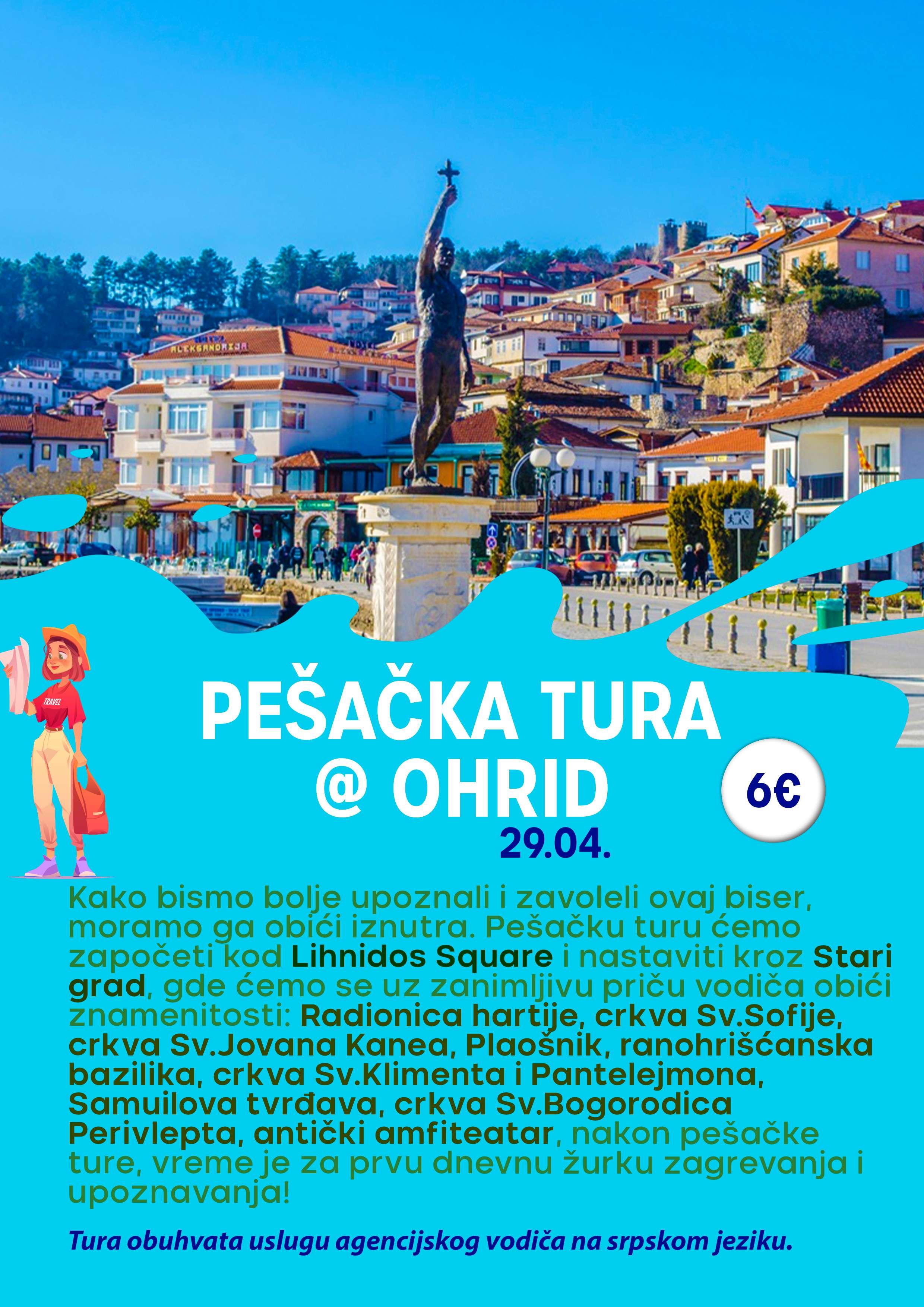 PEŠAČKA TURA
@ OHRID

6€

29.04.

Kako bismo bolje upoznali i zavoleli ovaj biser, moramo ga obići iznutra. Pešačku turu ćemo započeti kod Lihnidos Square i nastaviti kroz Stari grad, gde ćemo se uz zanimljivu priču vodiča obići znamenitosti: Radionica hartije, crkva Sv.Sofije, crkva Sv.Jovana Kanea, Plaošnik, ranohrišćanska bazilika, crkva Sv.Klimenta i Pantelejmona, Samuilova tvrđava, crkva Sv.Bogorodica Perivlepta, antički amfiteatar, nakon pešačke ture, vreme je za prvu dnevnu žurku zagrevanja i upoznavanja!

Tura obuhvata uslugu agencijskog vodiča na srpskom jeziku.